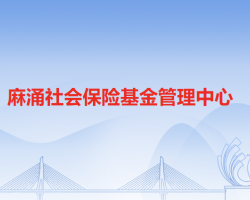 麻涌社会保险基金管理中心